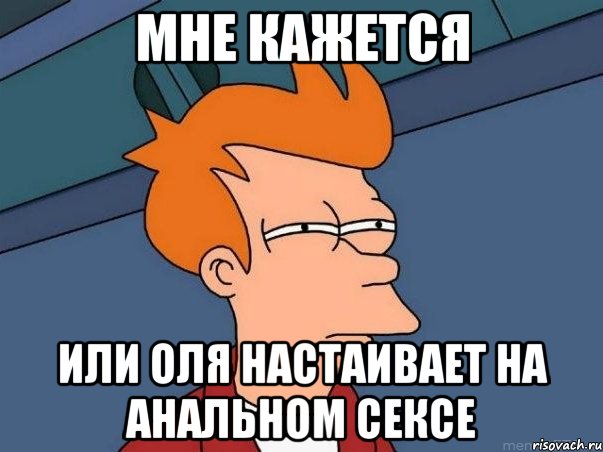 МНЕ КАЖЕТСЯ

ИЛИ ОЛЯ НАСТАИВАЕТ НА АНАЛЬНОМ СЕКСЕ

risovach.ru